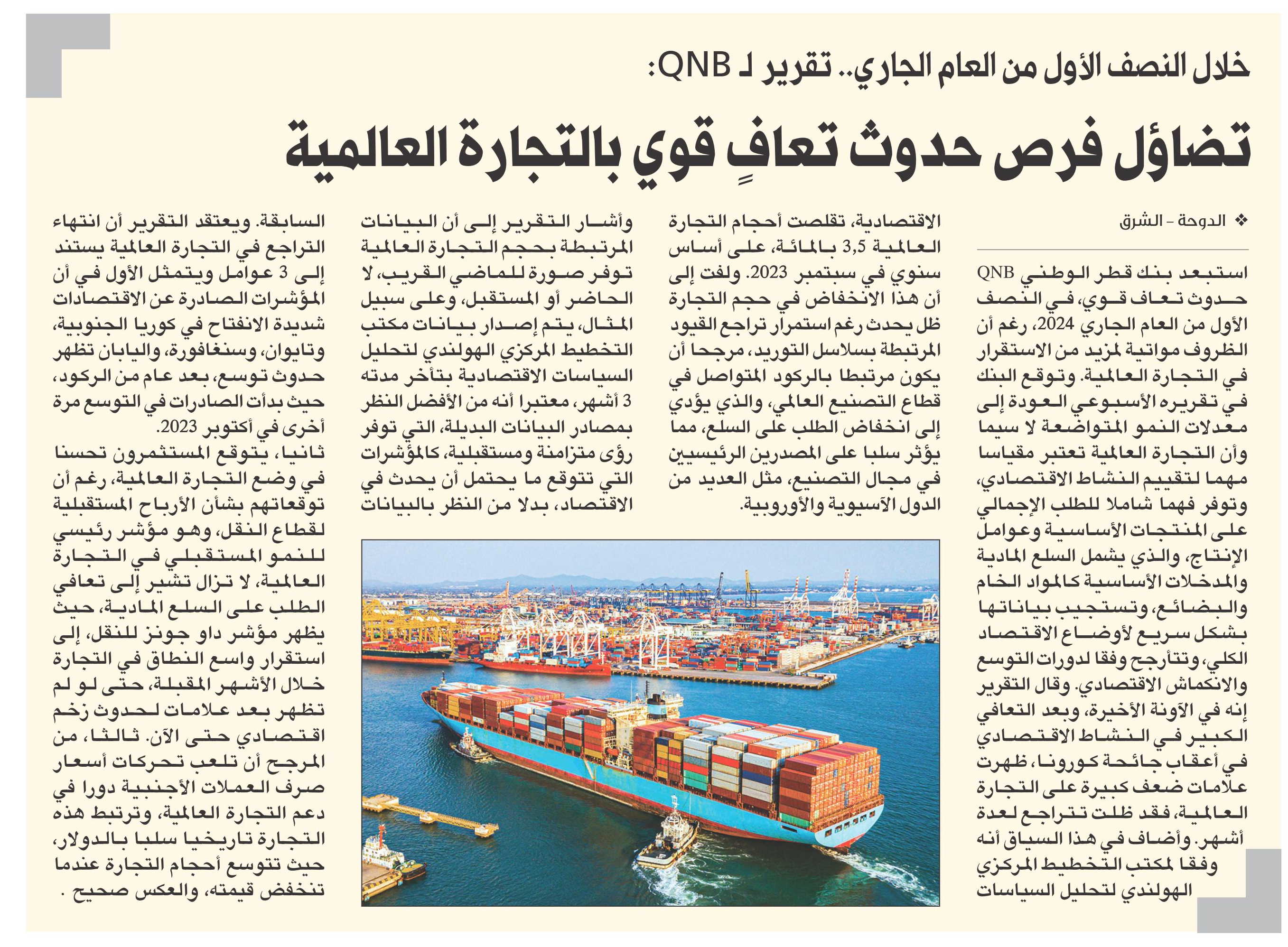 خلال النصف الأول من العام الجاري.. تقرير لـ QNB:

تضاؤل فرص حدوث تعافٍ قوي بالتجارة العالمية

❖ الدوحة - الشرق

استبعد بنك قطر الوطني QNB حدوث تعاف قوي، في النصف الأول من العام الجاري 2024، رغم أن الظروف مواتية لمزيد من الاستقرار في التجارة العالمية. وتوقع البنك في تقريره الأسبوعي العودة إلى معدلات النمو المتواضعة لا سيما وأن التجارة العالمية تعتبر مقياسا مهما لتقييم النشاط الاقتصادي، وتوفر فهما شاملا للطلب الإجمالي على المنتجات الأساسية وعوامل الإنتاج، والذي يشمل السلع المادية والمدخلات الأساسية كالمواد الخام والبضائع، وتستجيب بياناتها بشكل سريع لأوضاع الاقتصاد الكلي، وتتأرجح وفقا لدورات التوسع والانكماش الاقتصادي. وقال التقرير إنه في الآونة الأخيرة، وبعد التعافي الكبير في النشاط الاقتصادي في أعقاب جائحة كورونا، ظهرت علامات ضعف كبيرة على التجارة العالمية، فقد ظلت تتراجع لعدة أشهر. وأضاف في هذا السياق أنه وفقا لمكتب التخطيط المركزي الهولندي لتحليل السياسات الاقتصادية، تقلصت أحجام التجارة العالمية 3,5 بالمائة، على أساس سنوي في سبتمبر 2023. ولفت إلى أن هذا الانخفاض في حجم التجارة ظل يحدث رغم استمرار تراجع القيود المرتبطة بسلاسل التوريد، مرجحا أن يكون مرتبطا بالركود المتواصل في قطاع التصنيع العالمي، والذي يؤدي إلى انخفاض الطلب على السلع، مما يؤثر سلبا على المصدرين الرئيسيين في مجال التصنيع، مثل العديد من الدول الآسيوية والأوروبية.

وأشار التقرير إلى أن البيانات المرتبطة بحجم التجارة العالمية توفر صورة للماضي القريب، لا الحاضر أو المستقبل، وعلى سبيل المثال، يتم إصدار بيانات مكتب التخطيط المركزي الهولندي لتحليل السياسات الاقتصادية بتأخر مدته 3 أشهر، معتبرا أنه من الأفضل النظر بمصادر البيانات البديلة، التي توفر رؤى متزامنة ومستقبلية، كالمؤشرات التي تتوقع ما يحتمل أن يحدث في الاقتصاد، بدلا من النظر بالبيانات السابقة. ويعتقد التقرير أن انتهاء التراجع في التجارة العالمية يستند إلى 3 عوامل ويتمثل الأول في أن المؤشرات الصادرة عن الاقتصادات شديدة الانفتاح في كوريا الجنوبية، وتايوان، وسنغافورة، واليابان تظهر حدوث توسع، بعد عام من الركود، حيث بدأت الصادرات في التوسع مرة أخرى في أكتوبر 2023.
ثانيا، يتوقع المستثمرون تحسنا في وضع التجارة العالمية، رغم أن توقعاتهم بشأن الأرباح المستقبلية لقطاع النقل، وهو مؤشر رئيسي للنمو المستقبلي في التجارة العالمية، لا تزال تشير إلى تعافي الطلب على السلع المادية، حيث يظهر مؤشر داو جونز للنقل، إلى استقرار واسع النطاق في التجارة خلال الأشهر المقبلة، حتى لو لم تظهر بعد علامات لحدوث زخم اقتصادي حتى الآن. ثالثا، من المرجح أن تلعب تحركات أسعار صرف العملات الأجنبية دورا في دعم التجارة العالمية، وترتبط هذه التجارة تاريخيا سلبا بالدولار، حيث تتوسع أحجام التجارة عندما تنخفض قيمته، والعكس صحيح .